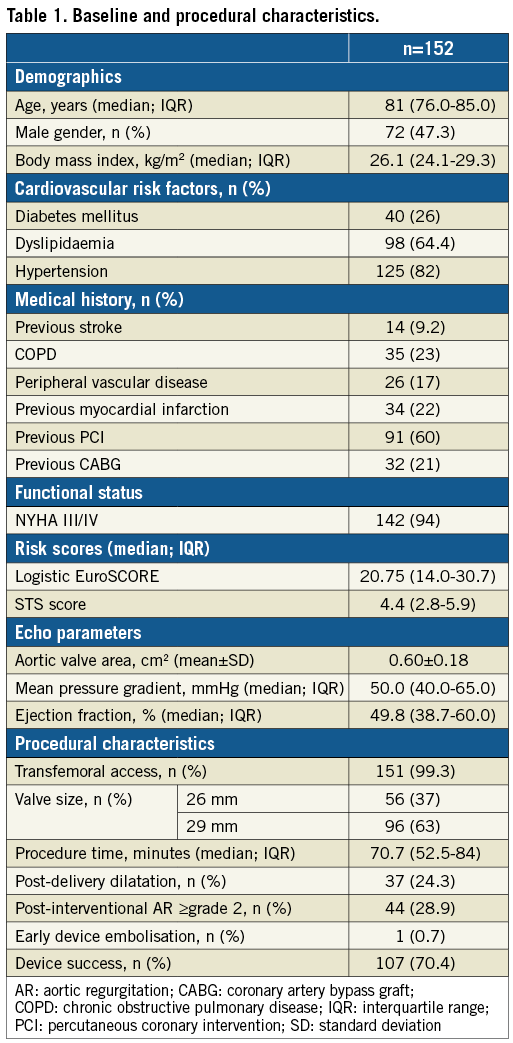 Table 1. Baseline and procedural characteristics.

| | | n=152 |
|---|---|---|
| Demographics | | |
| Age, years (median; IQR) | | 81 (76.0-85.0) |
| Male gender, n (%) | | 72 (47.3) |
| Body mass index, kg/m$^2$ (median; IQR) | | 26.1 (24.1-29.3) |
| Cardiovascular risk factors, n (%) | | |
| Diabetes mellitus | | 40 (26) |
| Dyslipidaemia | | 98 (64.4) |
| Hypertension | | 125 (82) |
| Medical history, n (%) | | |
| Previous stroke | | 14 (9.2) |
| COPD | | 35 (23) |
| Peripheral vascular disease | | 26 (17) |
| Previous myocardial infarction | | 34 (22) |
| Previous PCI | | 91 (60) |
| Previous CABG | | 32 (21) |
| Functional status | | |
| NYHA III/IV | | 142 (94) |
| Risk scores (median; IQR) | | |
| Logistic EuroSCORE | | 20.75 (14.0-30.7) |
| STS score | | 4.4 (2.8-5.9) |
| Echo parameters | | |
| Aortic valve area, cm$^2$ (mean±SD) | | 0.60±0.18 |
| Mean pressure gradient, mmHg (median; IQR) | | 50.0 (40.0-65.0) |
| Ejection fraction, % (median; IQR) | | 49.8 (38.7-60.0) |
| Procedural characteristics | | |
| Transfemoral access, n (%) | | 151 (99.3) |
| Valve size, n (%) | 26 mm | 56 (37) |
| | 29 mm | 96 (63) |
| Procedure time, minutes (median; IQR) | | 70.7 (52.5-84) |
| Post-delivery dilatation, n (%) | | 37 (24.3) |
| Post-interventional AR ≥grade 2, n (%) | | 44 (28.9) |
| Early device embolisation, n (%) | | 1 (0.7) |
| Device success, n (%) | | 107 (70.4) |

AR: aortic regurgitation; CABG: coronary artery bypass graft; COPD: chronic obstructive pulmonary disease; IQR: interquartile range; PCI: percutaneous coronary intervention; SD: standard deviation